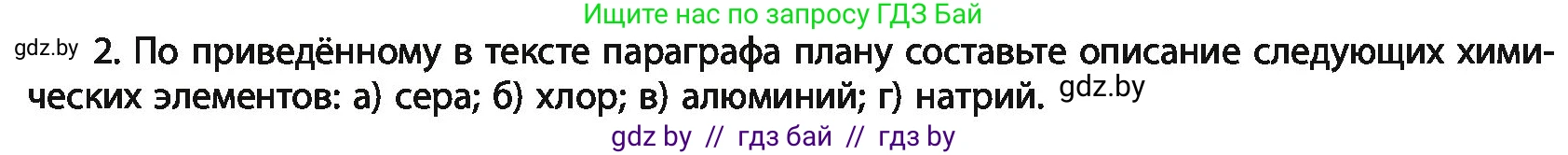 Ищите нас по запросу ГДЗ Бай

gdz.by 2. По приведённому в тексте параграфа плану составьте описание следующих химических элементов: а) сера; б) хлор; в) алюминий; г) натрий. gdz.by

gdz by // гдз бай // гдз by